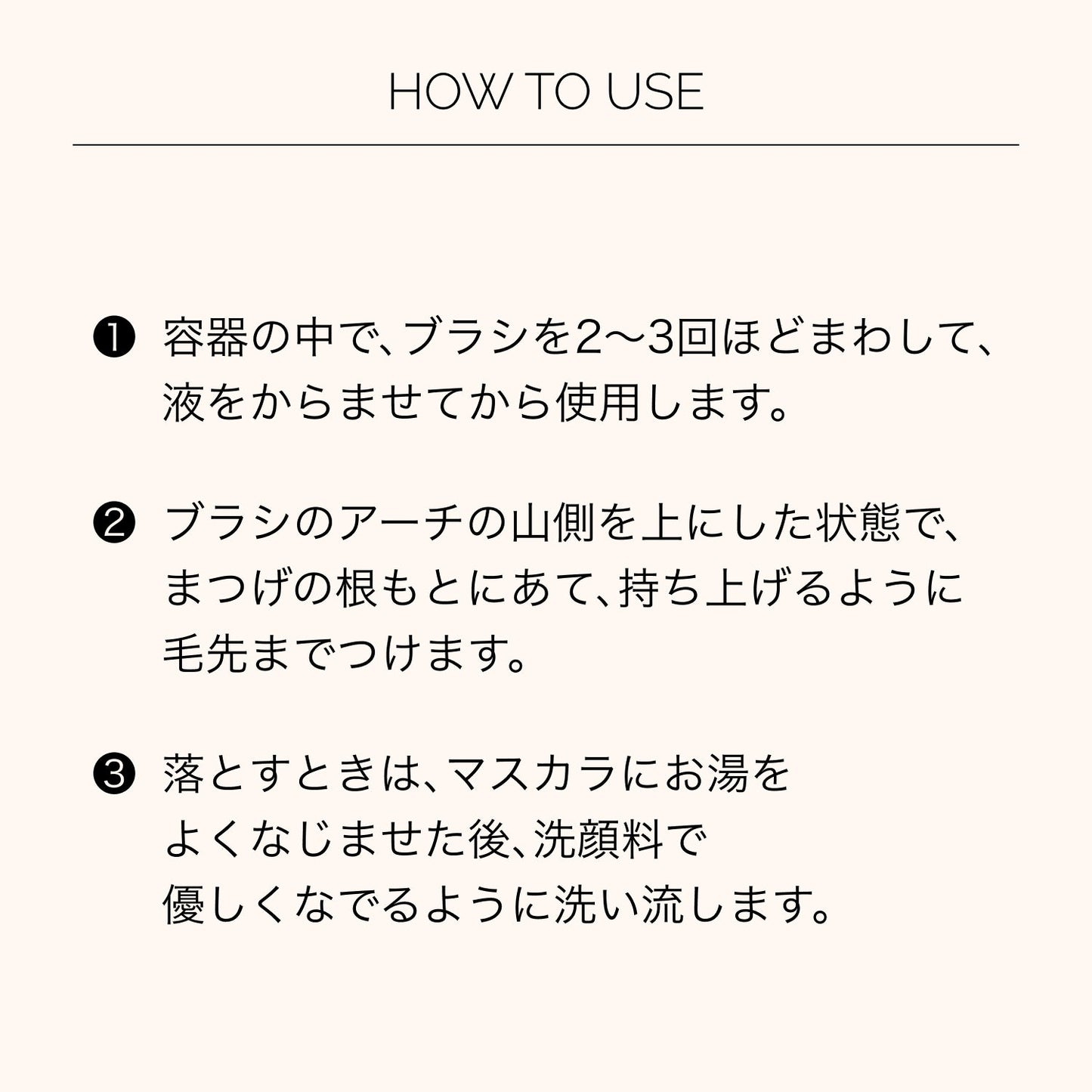 HOW TO USE

❶ 容器の中で、ブラシを2〜3回ほどまわして、液をからませてから使用します。

❷ ブラシのアーチの山側を上にした状態で、まつげの根もとにあて、持ち上げるように毛先までつけます。

❸ 落とすときは、マスカラにお湯をよくなじませた後、洗顔料で優しくなでるように洗い流します。